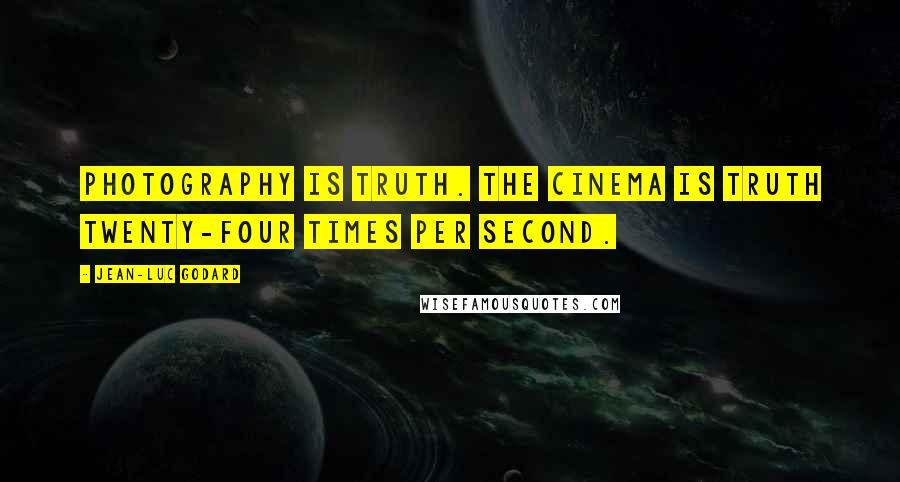 PHOTOGRAPHY IS TRUTH. THE CINEMA IS TRUTH TWENTY-FOUR TIMES PER SECOND.

- JEAN-LUC GODARD

WISEFAMOUSQUOTES.COM